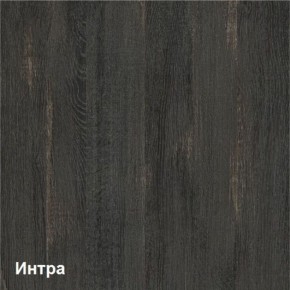 Интра